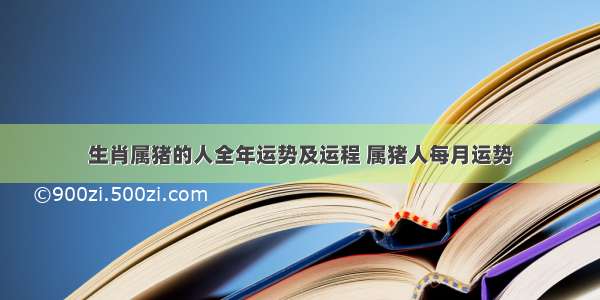 生肖属猪的人全年运势及运程 属猪人每月运势

©900zi.500zi.com